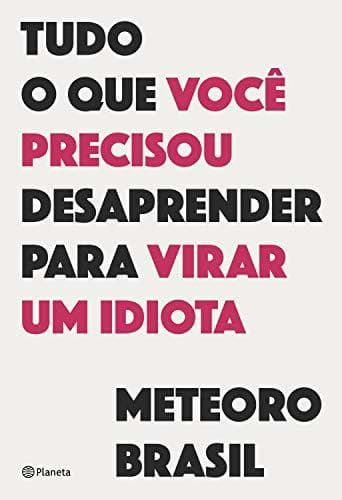 TUDO O QUE VOCÊ PRECISOU DESAPRENDER PARA VIRAR UM IDIOTA

METEORO BRASIL

Planeta